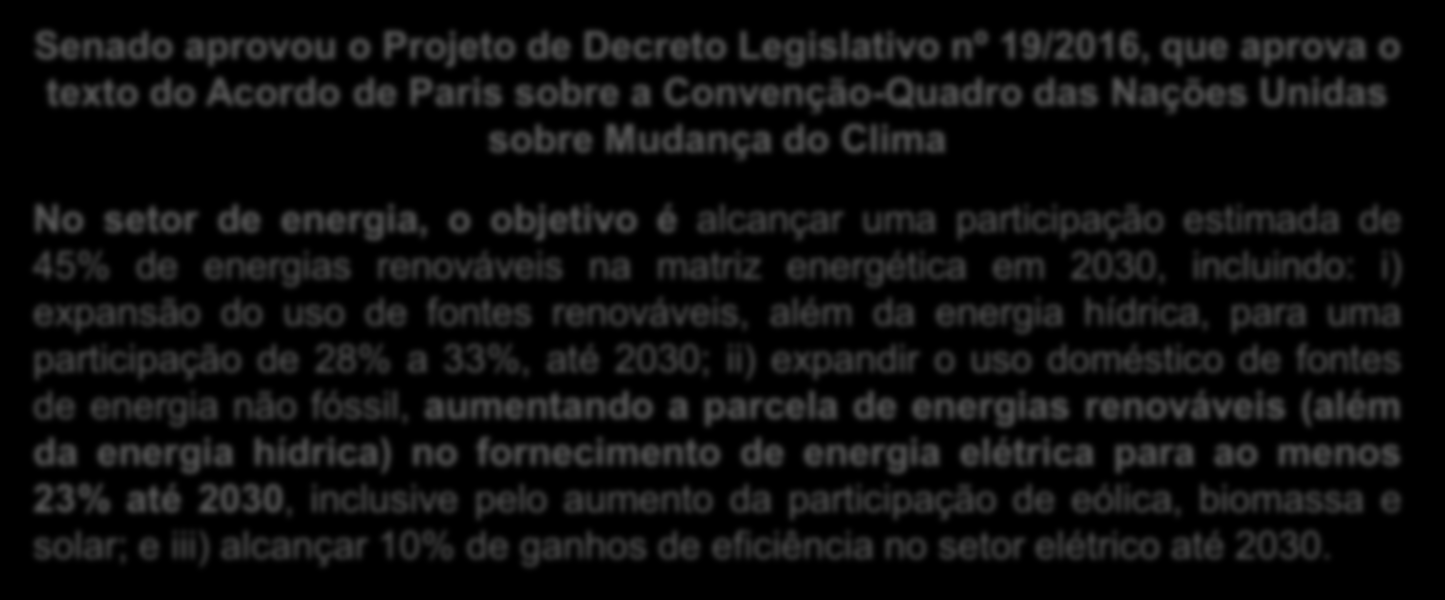 Senado aprovou o Projeto de Decreto Legislativo nº 19/2016, que aprova o texto do Acordo de Paris sobre a Convenção-Quadro das Nações Unidas sobre Mudança do Clima

No setor de energia, o objetivo é alcançar uma participação estimada de 45% de energias renováveis na matriz energética em 2030, incluindo: i) expansão do uso de fontes renováveis, além da energia hídrica, para uma participação de 28% a 33%, até 2030; ii) expandir o uso doméstico de fontes de energia não fóssil, aumentando a parcela de energias renováveis (além da energia hídrica) no fornecimento de energia elétrica para ao menos 23% até 2030, inclusive pelo aumento da participação de eólica, biomassa e solar; e iii) alcançar 10% de ganhos de eficiência no setor elétrico até 2030.